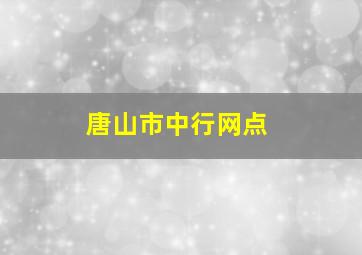 唐山市中行网点